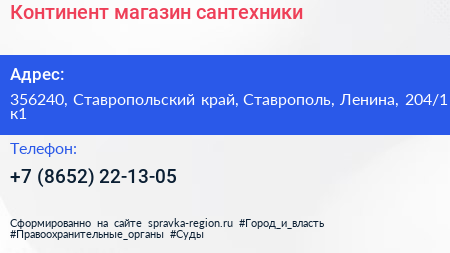 Континент магазин сантехники

Адрес:

356240, Ставропольский край, Ставрополь, Ленина, 204/1 к1

Телефон:

+7 (8652) 22-13-05

Сформированно на сайте spravka-region.ru #Город_и_власть #Правоохранительные_органы #Суды